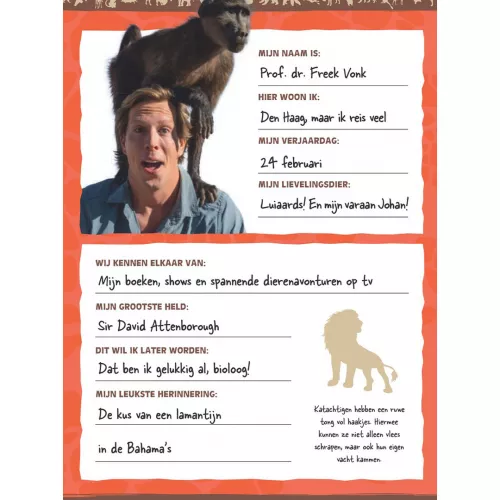 MIJN NAAM IS:
Prof. dr. Freek Vonk

HIER WOON IK:
Den Haag, maar ik reis veel

MIJN VERJAARDAG:
24 februari

MIJN LIEVELINGSDIER:
Luiaards! En mijn varaan Johan!

WIJ KENNEN ELKAAR VAN:
Mijn boeken, shows en spannende dierenavonturen op tv

MIJN GROOTSTE HELD:
Sir David Attenborough

DIT WIL IK LATER WORDEN:
Dat ben ik gelukkig al, bioloog!

MIJN LEUKSTE HERINNERING:
De kus van een lamantijn

in de Bahama's

Katachtigen hebben een ruwe tong vol haakjes. Hiermee kunnen ze niet alleen vlees schrapen, maar ook hun eigen vacht kammen.